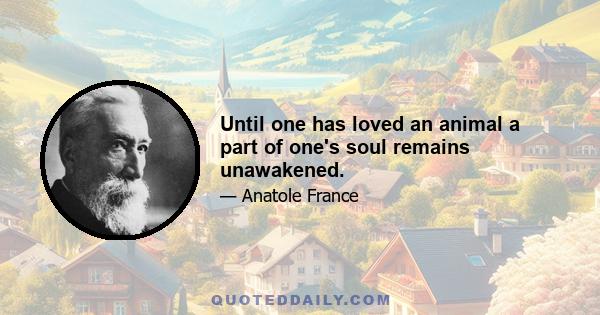 Until one has loved an animal a part of one's soul remains unawakened.

— Anatole France

QUOTEDDAILY.COM